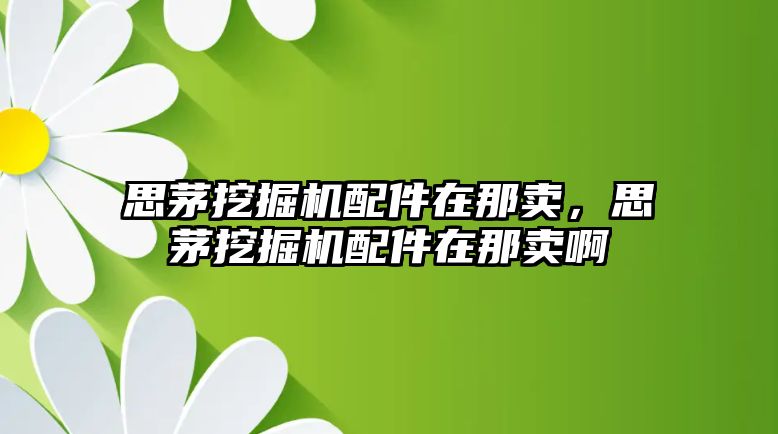 思茅挖掘机配件在那卖，思茅挖掘机配件在那卖啊